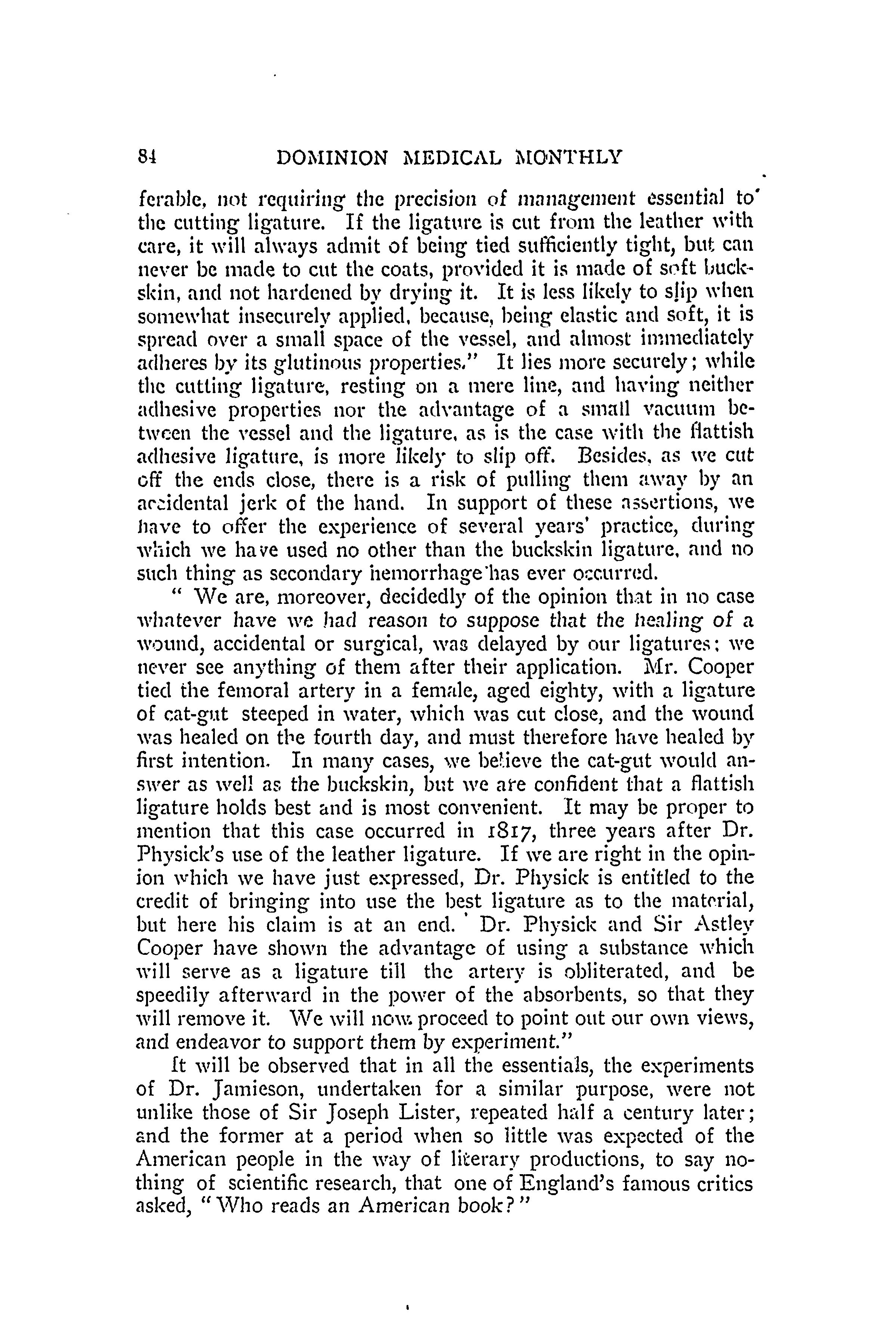 84 DOMINION MEDICAL MONTHLY

ferable, not requiring the precision of management essential to the cutting ligature. If the ligature is cut from the leather with care, it will always admit of being tied sufficiently tight, but can never be made to cut the coats, provided it is made of soft buckskin, and not hardened by drying it. It is less likely to slip when somewhat insecurely applied, because, being elastic and soft, it is spread over a small space of the vessel, and almost immediately adheres by its glutinous properties." It lies more securely; while the cutting ligature, resting on a mere line, and having neither adhesive properties nor the advantage of a small vacuum between the vessel and the ligature, as is the case with the flattish adhesive ligature, is more likely to slip off. Besides, as we cut off the ends close, there is a risk of pulling them away by an accidental jerk of the hand. In support of these assertions, we have to offer the experience of several years' practice, during which we have used no other than the buckskin ligature, and no such thing as secondary hemorrhage has ever occurred.

" We are, moreover, decidedly of the opinion that in no case whatever have we had reason to suppose that the healing of a wound, accidental or surgical, was delayed by our ligatures; we never see anything of them after their application. Mr. Cooper tied the femoral artery in a female, aged eighty, with a ligature of cat-gut steeped in water, which was cut close, and the wound was healed on the fourth day, and must therefore have healed by first intention. In many cases, we believe the cat-gut would answer as well as the buckskin, but we are confident that a flattish ligature holds best and is most convenient. It may be proper to mention that this case occurred in 1817, three years after Dr. Physick's use of the leather ligature. If we are right in the opinion which we have just expressed, Dr. Physick is entitled to the credit of bringing into use the best ligature as to the material, but here his claim is at an end. Dr. Physick and Sir Astley Cooper have shown the advantage of using a substance which will serve as a ligature till the artery is obliterated, and be speedily afterward in the power of the absorbents, so that they will remove it. We will now proceed to point out our own views, and endeavor to support them by experiment."

It will be observed that in all the essentials, the experiments of Dr. Jamieson, undertaken for a similar purpose, were not unlike those of Sir Joseph Lister, repeated half a century later; and the former at a period when so little was expected of the American people in the way of literary productions, to say nothing of scientific research, that one of England's famous critics asked, "Who reads an American book?"